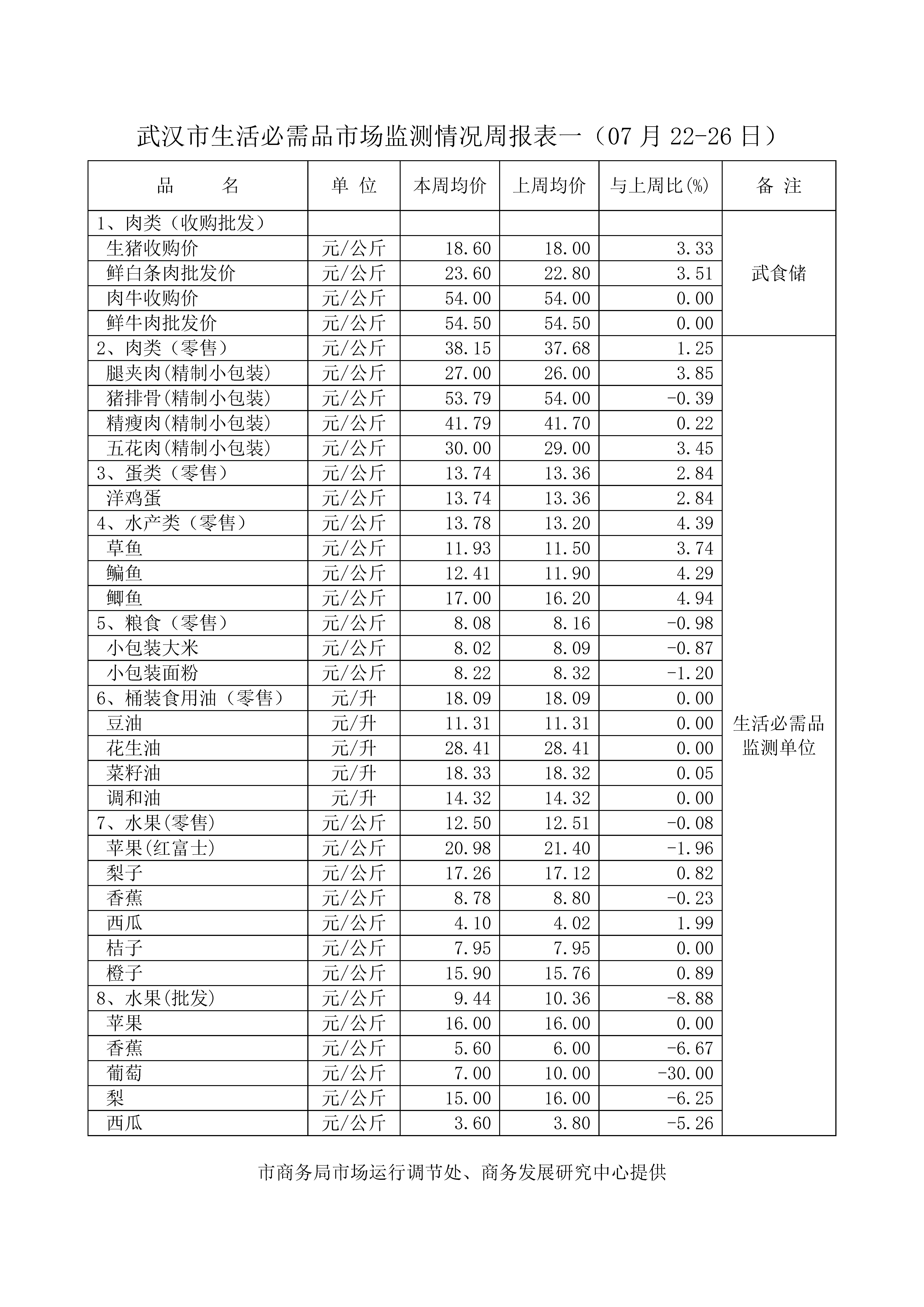 武汉市生活必需品市场监测情况周报表一（07 月 22-26 日）

| 品　　名 | 单 位 | 本周均价 | 上周均价 | 与上周比(%) | 备 注 |
|---|---|---|---|---|---|
| 1、肉类（收购批发） | | | | | 武食储 |
| 生猪收购价 | 元/公斤 | 18.60 | 18.00 | 3.33 | |
| 鲜白条肉批发价 | 元/公斤 | 23.60 | 22.80 | 3.51 | |
| 肉牛收购价 | 元/公斤 | 54.00 | 54.00 | 0.00 | |
| 鲜牛肉批发价 | 元/公斤 | 54.50 | 54.50 | 0.00 | |
| 2、肉类（零售） | 元/公斤 | 38.15 | 37.68 | 1.25 | 生活必需品监测单位 |
| 腿夹肉(精制小包装) | 元/公斤 | 27.00 | 26.00 | 3.85 | |
| 猪排骨(精制小包装) | 元/公斤 | 53.79 | 54.00 | -0.39 | |
| 精瘦肉(精制小包装) | 元/公斤 | 41.79 | 41.70 | 0.22 | |
| 五花肉(精制小包装) | 元/公斤 | 30.00 | 29.00 | 3.45 | |
| 3、蛋类（零售） | 元/公斤 | 13.74 | 13.36 | 2.84 | |
| 洋鸡蛋 | 元/公斤 | 13.74 | 13.36 | 2.84 | |
| 4、水产类（零售） | 元/公斤 | 13.78 | 13.20 | 4.39 | |
| 草鱼 | 元/公斤 | 11.93 | 11.50 | 3.74 | |
| 鳊鱼 | 元/公斤 | 12.41 | 11.90 | 4.29 | |
| 鲫鱼 | 元/公斤 | 17.00 | 16.20 | 4.94 | |
| 5、粮食（零售） | 元/公斤 | 8.08 | 8.16 | -0.98 | |
| 小包装大米 | 元/公斤 | 8.02 | 8.09 | -0.87 | |
| 小包装面粉 | 元/公斤 | 8.22 | 8.32 | -1.20 | |
| 6、桶装食用油（零售） | 元/升 | 18.09 | 18.09 | 0.00 | |
| 豆油 | 元/升 | 11.31 | 11.31 | 0.00 | |
| 花生油 | 元/升 | 28.41 | 28.41 | 0.00 | |
| 菜籽油 | 元/升 | 18.33 | 18.32 | 0.05 | |
| 调和油 | 元/升 | 14.32 | 14.32 | 0.00 | |
| 7、水果(零售) | 元/公斤 | 12.50 | 12.51 | -0.08 | |
| 苹果(红富士) | 元/公斤 | 20.98 | 21.40 | -1.96 | |
| 梨子 | 元/公斤 | 17.26 | 17.12 | 0.82 | |
| 香蕉 | 元/公斤 | 8.78 | 8.80 | -0.23 | |
| 西瓜 | 元/公斤 | 4.10 | 4.02 | 1.99 | |
| 桔子 | 元/公斤 | 7.95 | 7.95 | 0.00 | |
| 橙子 | 元/公斤 | 15.90 | 15.76 | 0.89 | |
| 8、水果(批发) | 元/公斤 | 9.44 | 10.36 | -8.88 | |
| 苹果 | 元/公斤 | 16.00 | 16.00 | 0.00 | |
| 香蕉 | 元/公斤 | 5.60 | 6.00 | -6.67 | |
| 葡萄 | 元/公斤 | 7.00 | 10.00 | -30.00 | |
| 梨 | 元/公斤 | 15.00 | 16.00 | -6.25 | |
| 西瓜 | 元/公斤 | 3.60 | 3.80 | -5.26 | |

市商务局市场运行调节处、商务发展研究中心提供